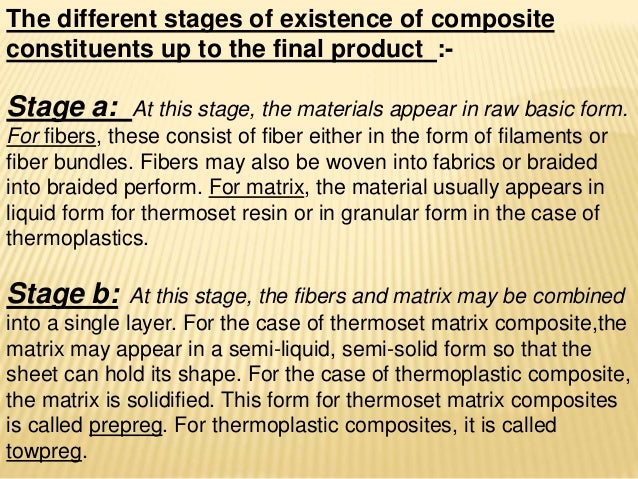 The different stages of existence of composite constituents up to the final product :-

Stage a: At this stage, the materials appear in raw basic form. For fibers, these consist of fiber either in the form of filaments or fiber bundles. Fibers may also be woven into fabrics or braided into braided perform. For matrix, the material usually appears in liquid form for thermoset resin or in granular form in the case of thermoplastics.

Stage b: At this stage, the fibers and matrix may be combined into a single layer. For the case of thermoset matrix composite,the matrix may appear in a semi-liquid, semi-solid form so that the sheet can hold its shape. For the case of thermoplastic composite, the matrix is solidified. This form for thermoset matrix composites is called prepreg. For thermoplastic composites, it is called towpreg.